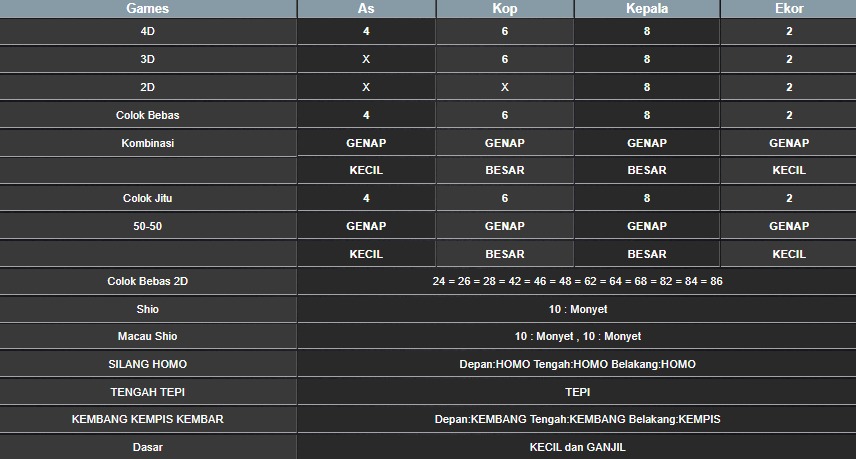 | Games | As | Kop | Kepala | Ekor |
|---|---|---|---|---|
| 4D | 4 | 6 | 8 | 2 |
| 3D | X | 6 | 8 | 2 |
| 2D | X | X | 8 | 2 |
| Colok Bebas | 4 | 6 | 8 | 2 |
| Kombinasi | GENAP | GENAP | GENAP | GENAP |
| | KECIL | BESAR | BESAR | KECIL |
| Colok Jitu | 4 | 6 | 8 | 2 |
| 50-50 | GENAP | GENAP | GENAP | GENAP |
| | KECIL | BESAR | BESAR | KECIL |
| Colok Bebas 2D | 24 = 26 = 28 = 42 = 46 = 48 = 62 = 64 = 68 = 82 = 84 = 86 | | | |
| Shio | 10 : Monyet | | | |
| Macau Shio | 10 : Monyet , 10 : Monyet | | | |
| SILANG HOMO | Depan:HOMO Tengah:HOMO Belakang:HOMO | | | |
| TENGAH TEPI | TEPI | | | |
| KEMBANG KEMPIS KEMBAR | Depan:KEMBANG Tengah:KEMBANG Belakang:KEMPIS | | | |
| Dasar | KECIL dan GANJIL | | | |